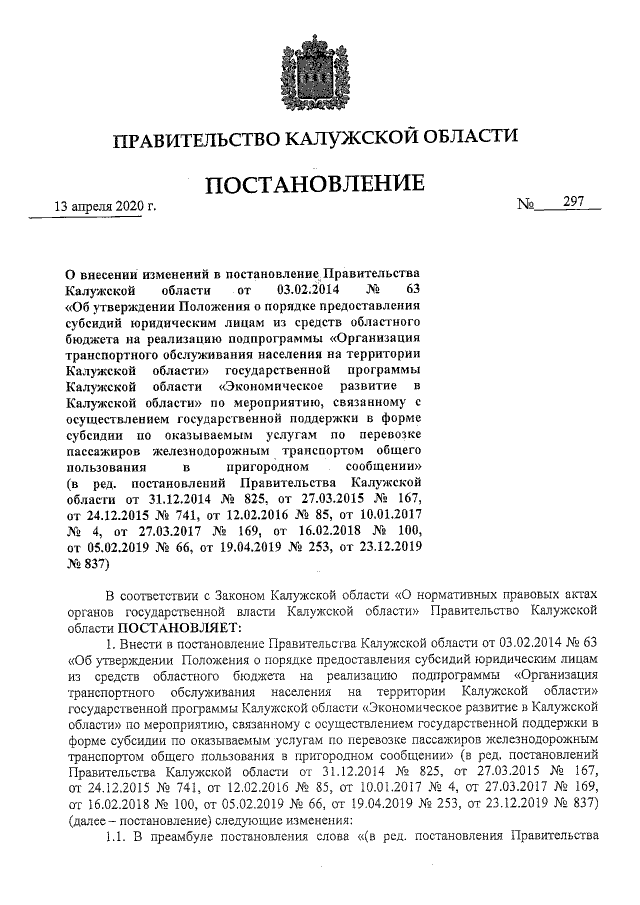 ПРАВИТЕЛЬСТВО КАЛУЖСКОЙ ОБЛАСТИ

ПОСТАНОВЛЕНИЕ

13 апреля 2020 г.

№ 297

О внесении изменений в постановление Правительства Калужской области от 03.02.2014 № 63 «Об утверждении Положения о порядке предоставления субсидий юридическим лицам из средств областного бюджета на реализацию подпрограммы «Организация транспортного обслуживания населения на территории Калужской области» государственной программы Калужской области «Экономическое развитие в Калужской области» по мероприятию, связанному с осуществлением государственной поддержки в форме субсидии по оказываемым услугам по перевозке пассажиров железнодорожным транспортом общего пользования в пригородном сообщении» (в ред. постановлений Правительства Калужской области от 31.12.2014 № 825, от 27.03.2015 № 167, от 24.12.2015 № 741, от 12.02.2016 № 85, от 10.01.2017 № 4, от 27.03.2017 № 169, от 16.02.2018 № 100, от 05.02.2019 № 66, от 19.04.2019 № 253, от 23.12.2019 № 837)

В соответствии с Законом Калужской области «О нормативных правовых актах органов государственной власти Калужской области» Правительство Калужской области ПОСТАНОВЛЯЕТ:

1. Внести в постановление Правительства Калужской области от 03.02.2014 № 63 «Об утверждении Положения о порядке предоставления субсидий юридическим лицам из средств областного бюджета на реализацию подпрограммы «Организация транспортного обслуживания населения на территории Калужской области» государственной программы Калужской области «Экономическое развитие в Калужской области» по мероприятию, связанному с осуществлением государственной поддержки в форме субсидии по оказываемым услугам по перевозке пассажиров железнодорожным транспортом общего пользования в пригородном сообщении» (в ред. постановлений Правительства Калужской области от 31.12.2014 № 825, от 27.03.2015 № 167, от 24.12.2015 № 741, от 12.02.2016 № 85, от 10.01.2017 № 4, от 27.03.2017 № 169, от 16.02.2018 № 100, от 05.02.2019 № 66, от 19.04.2019 № 253, от 23.12.2019 № 837) (далее – постановление) следующие изменения:

1.1. В преамбуле постановления слова «(в ред. постановления Правительства